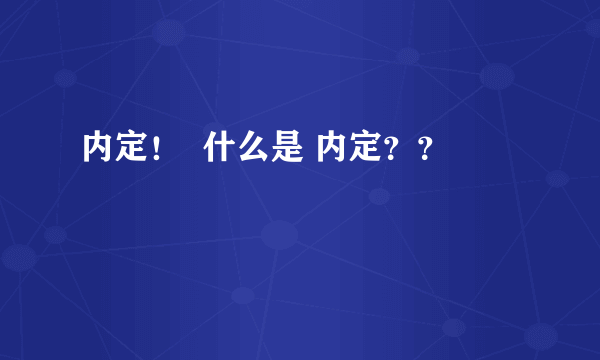 内定！　什么是 内定？？